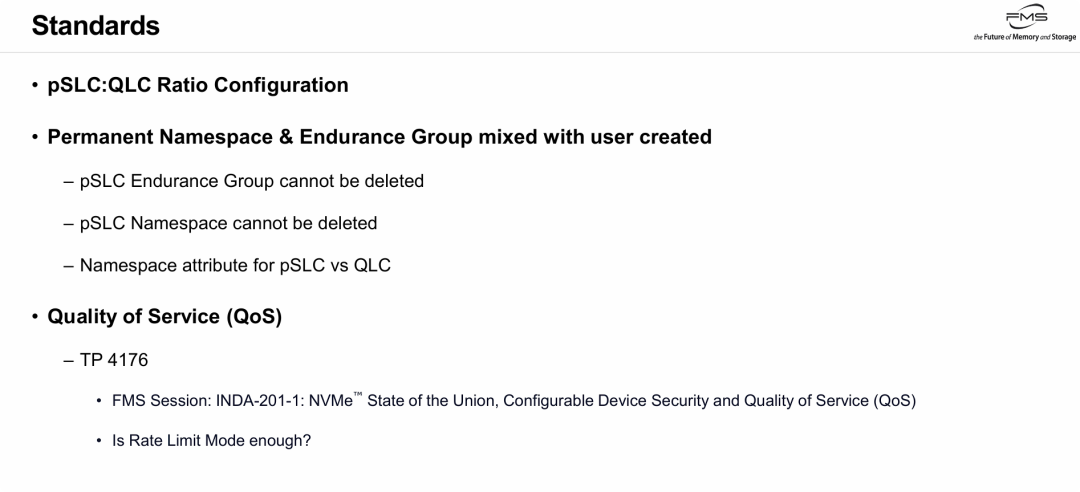 Standards

FMS
the Future of Memory and Storage

• pSLC:QLC Ratio Configuration

• Permanent Namespace & Endurance Group mixed with user created

– pSLC Endurance Group cannot be deleted

– pSLC Namespace cannot be deleted

– Namespace attribute for pSLC vs QLC

• Quality of Service (QoS)

– TP 4176

• FMS Session: INDA-201-1: NVMe™ State of the Union, Configurable Device Security and Quality of Service (QoS)

• Is Rate Limit Mode enough?